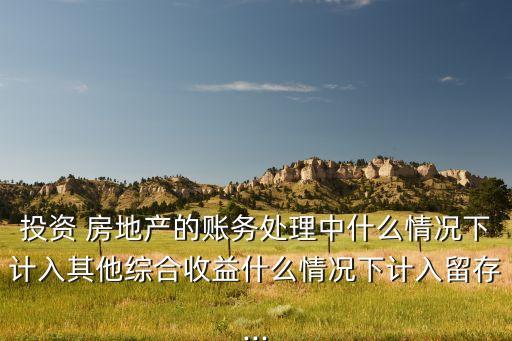 投资 房地产的账务处理中什么情况下计入其他综合收益什么情况下计入留存
...